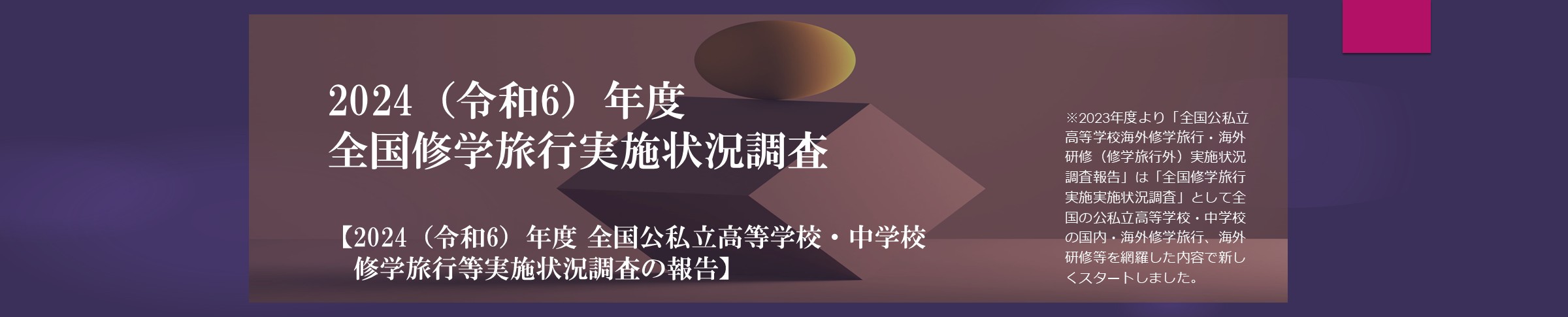 2024（令和6）年度
全国修学旅行実施状況調査

【2024（令和6）年度 全国公私立高等学校・中学校
修学旅行等実施状況調査の報告】

※2023年度より「全国公私立高等学校海外修学旅行・海外研修（修学旅行外）実施状況調査報告」は「全国修学旅行実施実施状況調査」として全国の公私立高等学校・中学校の国内・海外修学旅行、海外研修等を網羅した内容で新しくスタートしました。